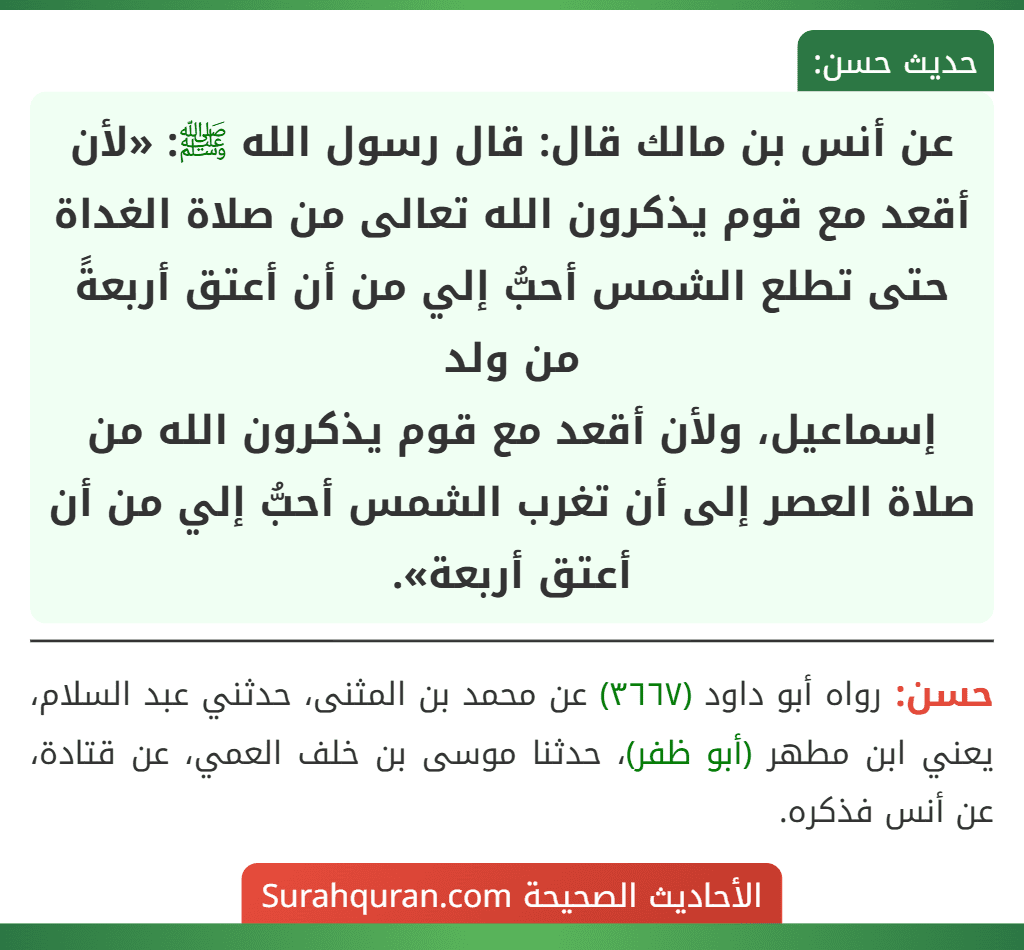 حديث حسن:

عن أنس بن مالك قال: قال رسول الله ﷺ: «لأن أقعد مع قوم يذكرون الله تعالى من صلاة الغداة حتى تطلع الشمس أحبُّ إلي من أن أعتق أربعةً من ولد
إسماعيل، ولأن أقعد مع قوم يذكرون الله من صلاة العصر إلى أن تغرب الشمس أحبُّ إلي من أن أعتق أربعة».

حسن: رواه أبو داود (٣٦٦٧) عن محمد بن المثنى، حدثني عبد السلام، يعني ابن مطهر (أبو ظفر)، حدثنا موسى بن خلف العمي، عن قتادة، عن أنس فذكره.

الأحاديث الصحيحة Surahquran.com